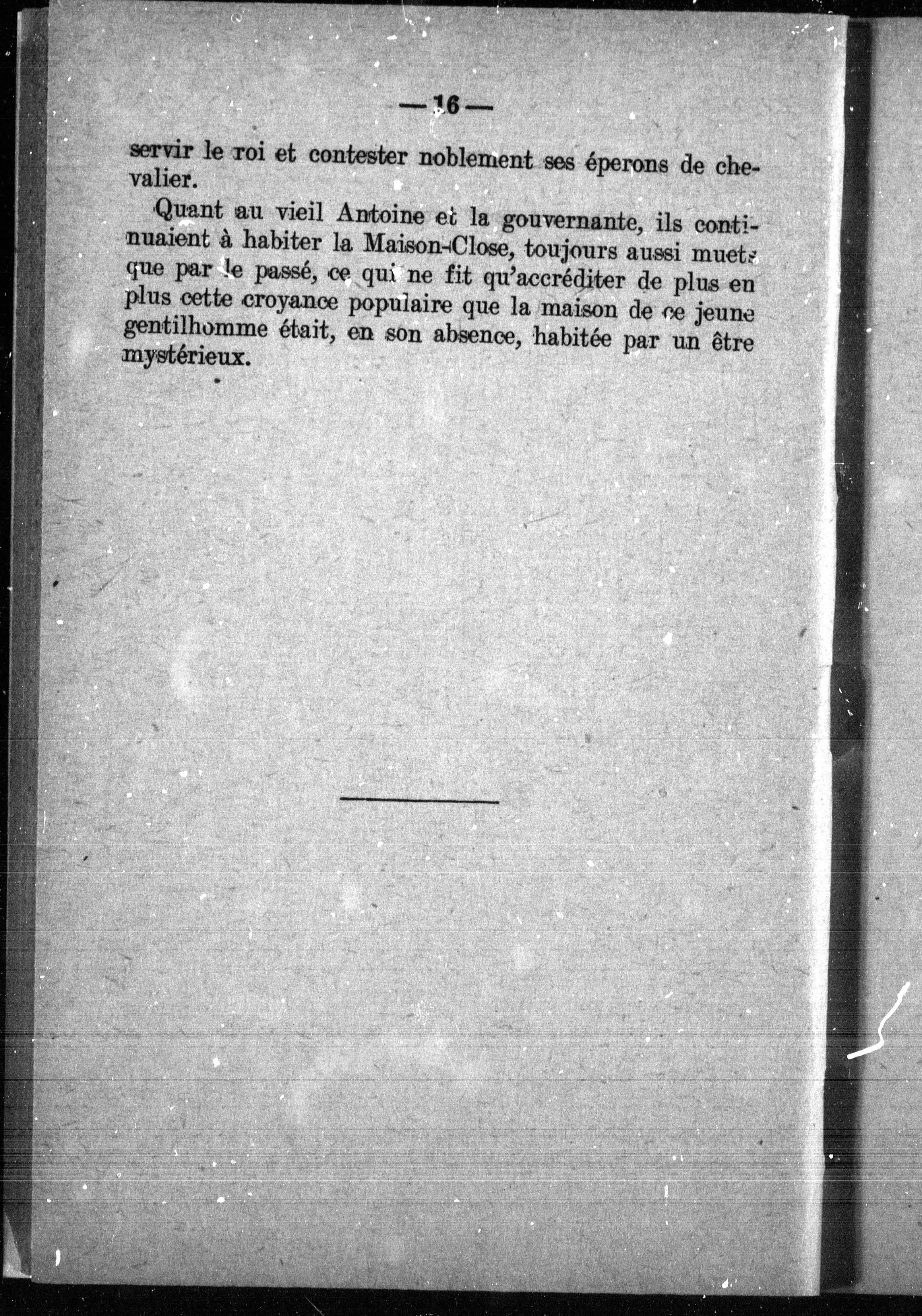 — 16 —

servir le roi et contester noblement ses éperons de chevalier.

Quant au vieil Antoine et la gouvernante, ils continuaient à habiter la Maison-Close, toujours aussi muets que par le passé, ce qui ne fit qu'accréditer de plus en plus cette croyance populaire que la maison de ce jeune gentilhomme était, en son absence, habitée par un être mystérieux.